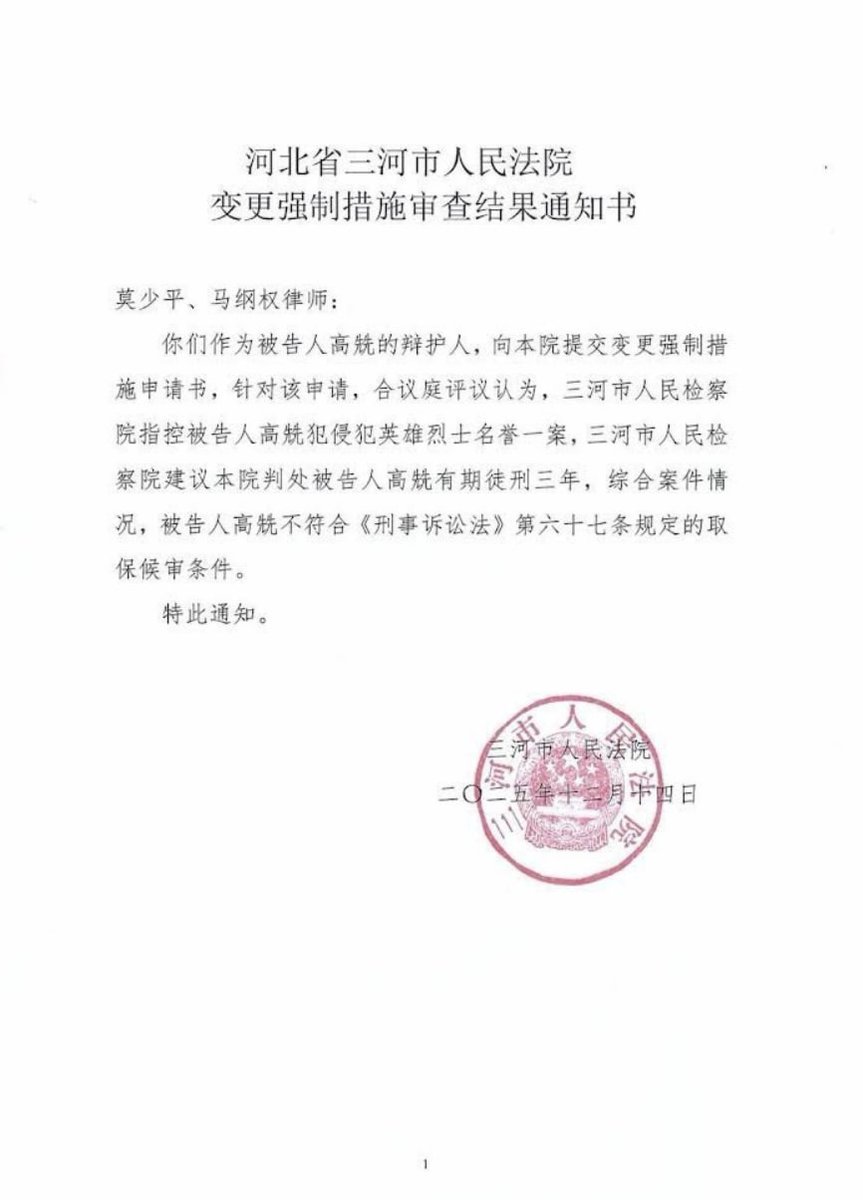 河北省三河市人民法院
变更强制措施审查结果通知书

莫少平、马纲权律师：

你们作为被告人高兟的辩护人，向本院提交变更强制措施申请书，针对该申请，合议庭评议认为，三河市人民检察院指控被告人高兟犯侵犯英雄烈士名誉一案，三河市人民检察院建议本院判处被告人高兟有期徒刑三年，综合案件情况，被告人高兟不符合《刑事诉讼法》第六十七条规定的取保候审条件。

特此通知。

三河市人民法院
二〇二五年十二月十四日

三河市人民法院

1